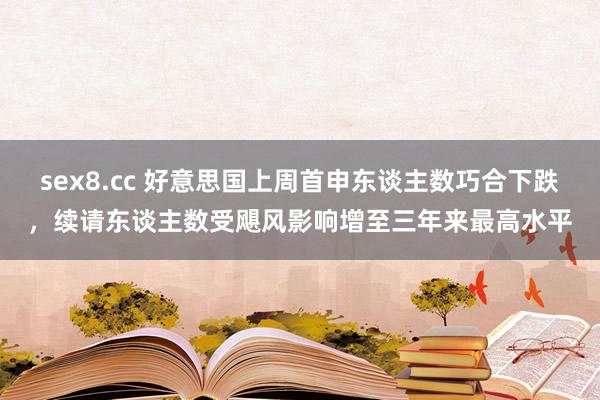 sex8.cc 好意思国上周首申东谈主数巧合下跌，续请东谈主数受飓风影响增至三年来最高水平